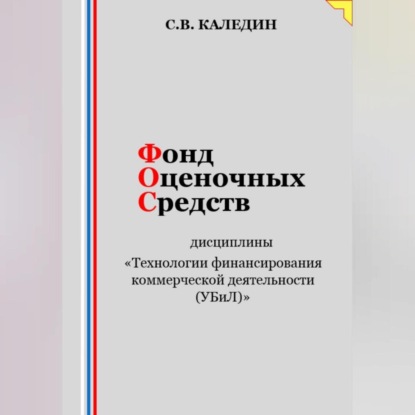 С.В. КАЛЕДИН

Фонд
Оценочных
Средств

дисциплины
«Технологии финансирования коммерческой деятельности (УБиЛ)»